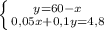 $\begin{cases} y=60-x \\ 0,05x+0,1y=4,8 \end{cases}$